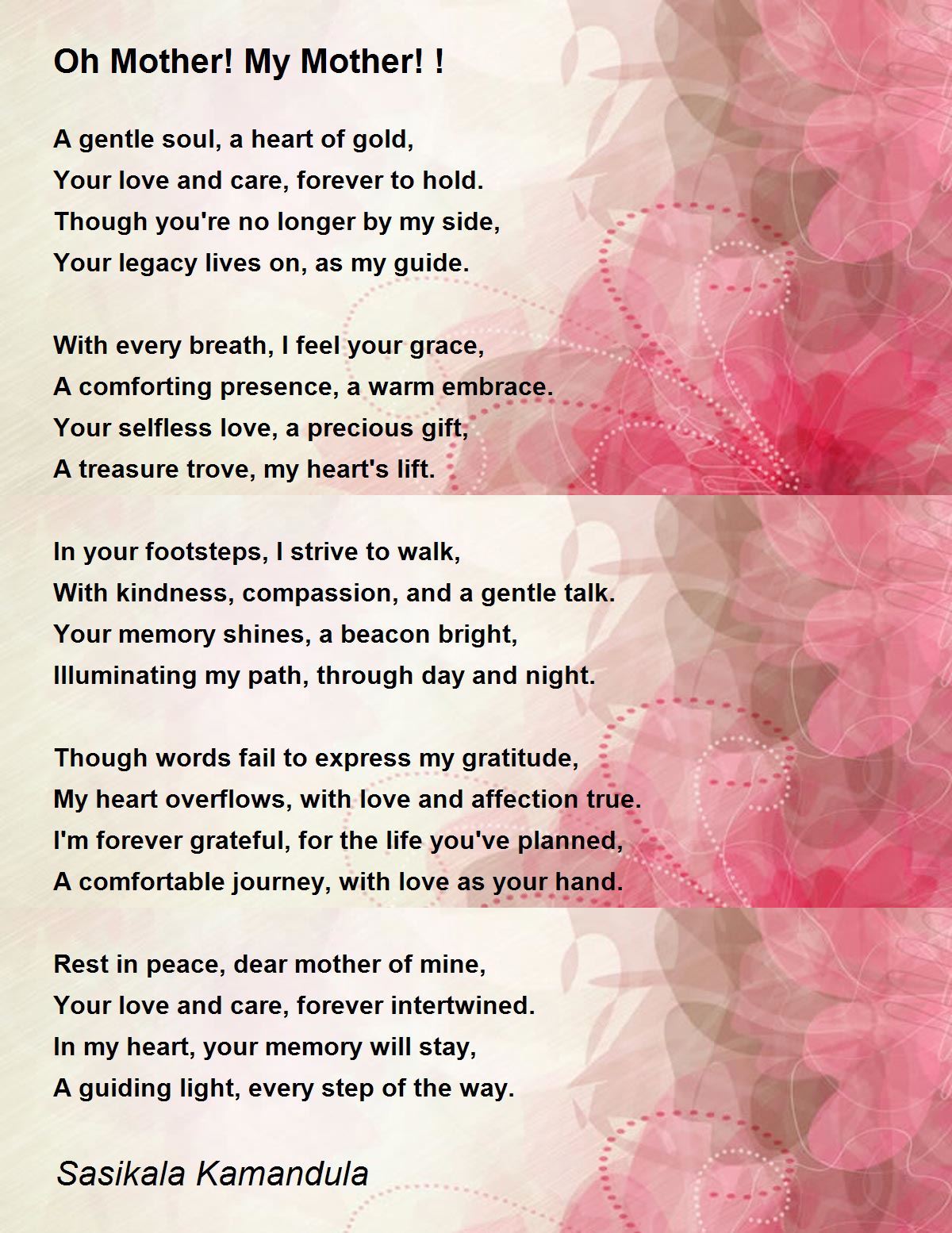 Oh Mother! My Mother! !

A gentle soul, a heart of gold,
Your love and care, forever to hold.
Though you're no longer by my side,
Your legacy lives on, as my guide.

With every breath, I feel your grace,
A comforting presence, a warm embrace.
Your selfless love, a precious gift,
A treasure trove, my heart's lift.

In your footsteps, I strive to walk,
With kindness, compassion, and a gentle talk.
Your memory shines, a beacon bright,
Illuminating my path, through day and night.

Though words fail to express my gratitude,
My heart overflows, with love and affection true.
I'm forever grateful, for the life you've planned,
A comfortable journey, with love as your hand.

Rest in peace, dear mother of mine,
Your love and care, forever intertwined.
In my heart, your memory will stay,
A guiding light, every step of the way.

Sasikala Kamandula